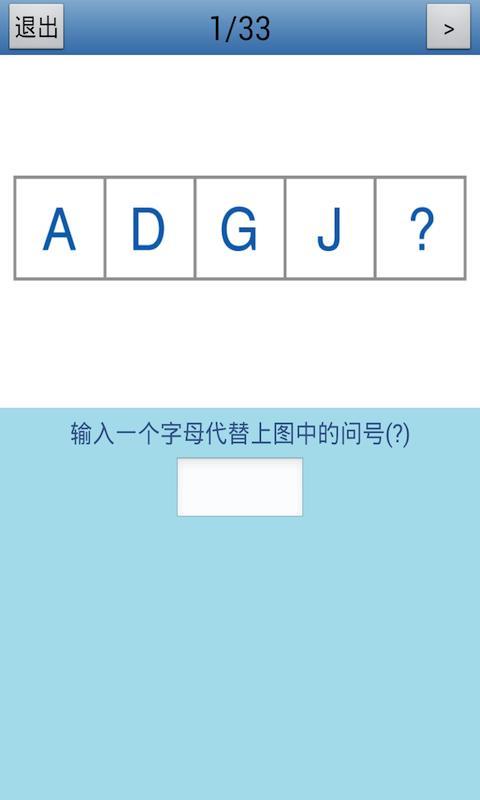 退出 1/33 >

| A | D | G | J | ? |
|---|---|---|---|---|

输入一个字母代替上图中的问号(?)